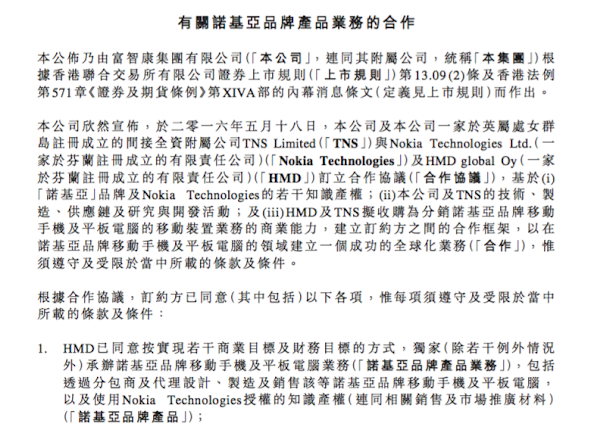 有關諾基亞品牌產品業務的合作

本公佈乃由富智康集團有限公司(「本公司」，連同其附屬公司，統稱「本集團」)根據香港聯合交易所有限公司證券上市規則(「上市規則」)第13.09(2)條及香港法例第571章《證券及期貨條例》第XIVA部的內幕消息條文(定義見上市規則)而作出。

本公司欣然宣佈，於二零一六年五月十八日，本公司及本公司一家於英屬處女群島註冊成立的間接全資附屬公司TNS Limited(「TNS」)與Nokia Technologies Ltd.(一家於芬蘭註冊成立的有限責任公司)(「Nokia Technologies」)及HMD global Oy(一家於芬蘭註冊成立的有限責任公司)(「HMD」)訂立合作協議(「合作協議」)，基於(i)「諾基亞」品牌及Nokia Technologies的若干知識產權；(ii)本公司及TNS的技術、製造、供應鏈及研究與開發活動；及(iii)HMD及TNS擬收購為分銷諾基亞品牌移動手機及平板電腦的移動裝置業務的商業能力，建立訂約方之間的合作框架，以在諾基亞品牌移動手機及平板電腦的領域建立一個成功的全球化業務(「合作」)，惟須遵守及受限於當中所載的條款及條件。

根據合作協議，訂約方已同意(其中包括)以下各項，惟每項須遵守及受限於當中所載的條款及條件：

1. HMD已同意按實現若干商業目標及財務目標的方式，獨家(除若干例外情況外)承辦諾基亞品牌移動手機及平板電腦業務(「諾基亞品牌產品業務」)，包括透過分包商及代理設計、製造及銷售該等諾基亞品牌移動手機及平板電腦，以及使用Nokia Technologies授權的知識產權(連同相關銷售及市場推廣材料)(「諾基亞品牌產品」)；